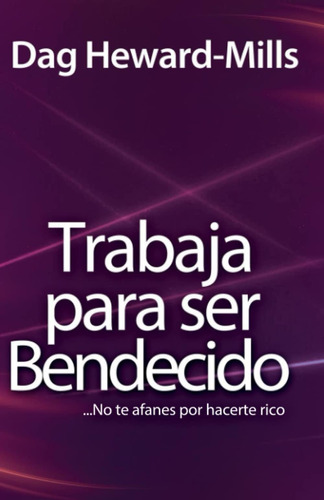 Dag Heward-Mills

Trabaja para ser Bendecido

...No te afanes por hacerte rico